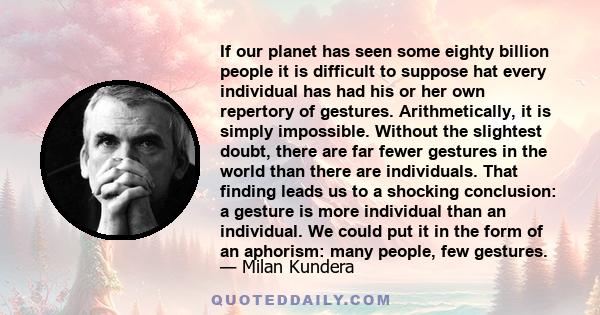 If our planet has seen some eighty billion people it is difficult to suppose hat every individual has had his or her own repertory of gestures. Arithmetically, it is simply impossible. Without the slightest doubt, there are far fewer gestures in the world than there are individuals. That finding leads us to a shocking conclusion: a gesture is more individual than an individual. We could put it in the form of an aphorism: many people, few gestures.
— Milan Kundera

QUOTEDDAILY.COM